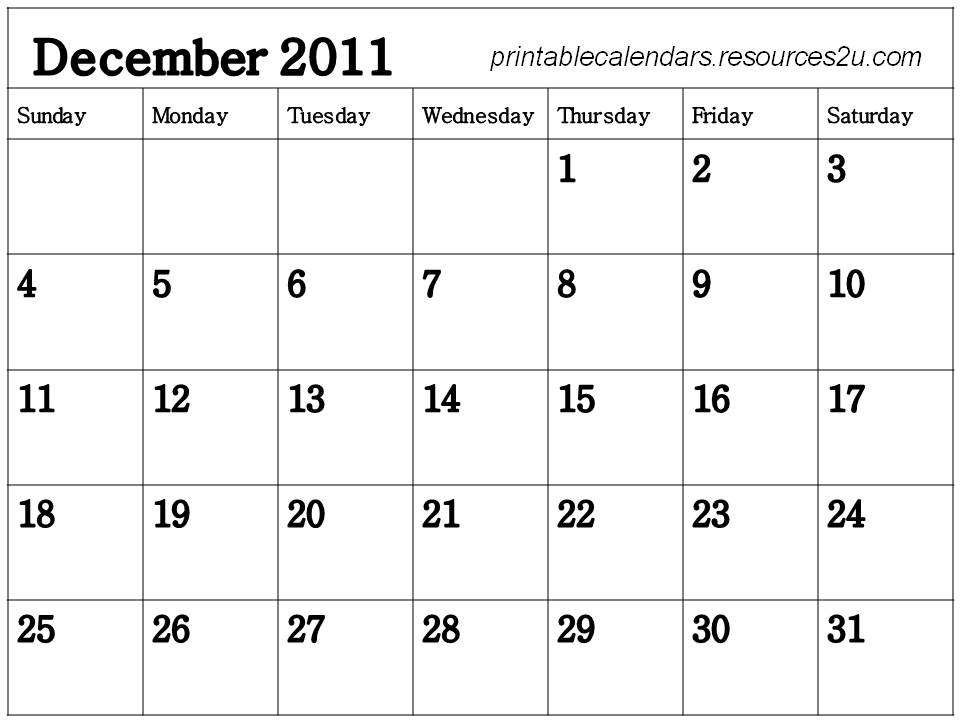 December 2011 printablecalendars.resources2u.com

| Sunday | Monday | Tuesday | Wednesday | Thursday | Friday | Saturday |
|---|---|---|---|---|---|---|
| | | | | 1 | 2 | 3 |
| 4 | 5 | 6 | 7 | 8 | 9 | 10 |
| 11 | 12 | 13 | 14 | 15 | 16 | 17 |
| 18 | 19 | 20 | 21 | 22 | 23 | 24 |
| 25 | 26 | 27 | 28 | 29 | 30 | 31 |